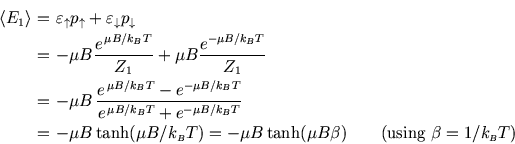 $\langle E_1 \rangle = \varepsilon_\uparrow p_\uparrow + \varepsilon_\downarrow p_\downarrow$
$= -\mu B \frac{e^{\mu B/k_B T}}{Z_1} + \mu B \frac{e^{-\mu B/k_B T}}{Z_1}$
$= -\mu B \frac{e^{\mu B/k_B T} - e^{-\mu B/k_B T}}{e^{\mu B/k_B T} + e^{-\mu B/k_B T}}$
$= -\mu B \tanh(\mu B/k_B T) = -\mu B \tanh(\mu B \beta)$ (using $\beta = 1/k_B T$)